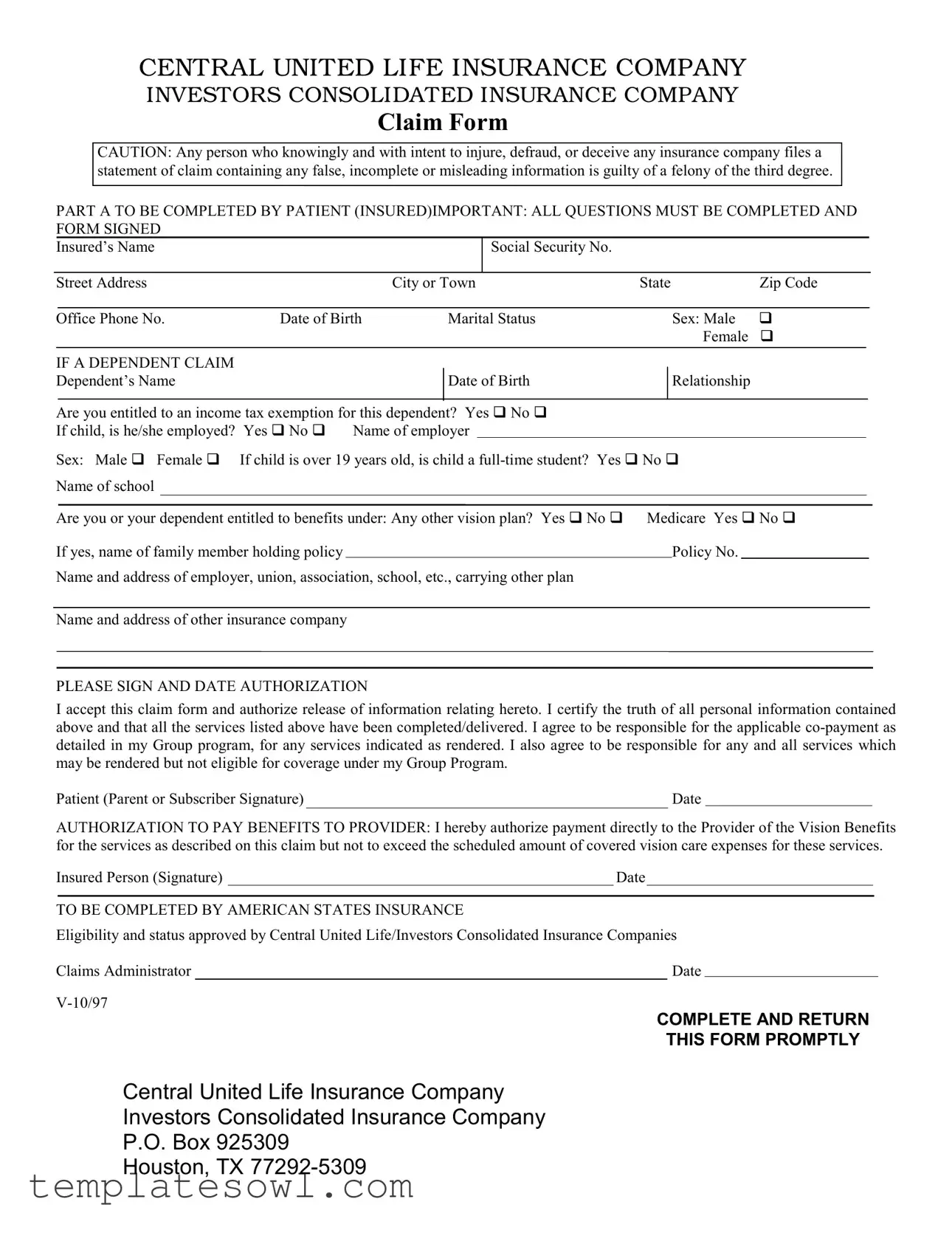 CENTRAL UNITED LIFE INSURANCE COMPANY
INVESTORS CONSOLIDATED INSURANCE COMPANY
Claim Form

CAUTION: Any person who knowingly and with intent to injure, defraud, or deceive any insurance company files a statement of claim containing any false, incomplete or misleading information is guilty of a felony of the third degree.

PART A TO BE COMPLETED BY PATIENT (INSURED)IMPORTANT: ALL QUESTIONS MUST BE COMPLETED AND FORM SIGNED

Insured's Name
Social Security No.

Street Address
City or Town
State
Zip Code

Office Phone No.
Date of Birth
Marital Status
Sex: Male ❑
Female ❑

IF A DEPENDENT CLAIM
Dependent's Name
Date of Birth
Relationship

Are you entitled to an income tax exemption for this dependent? Yes ❑ No ❑
If child, is he/she employed? Yes ❑ No ❑ Name of employer

Sex: Male ❑ Female ❑ If child is over 19 years old, is child a full-time student? Yes ❑ No ❑

Name of school

Are you or your dependent entitled to benefits under: Any other vision plan? Yes ❑ No ❑ Medicare Yes ❑ No ❑

If yes, name of family member holding policy Policy No.

Name and address of employer, union, association, school, etc., carrying other plan

Name and address of other insurance company

PLEASE SIGN AND DATE AUTHORIZATION

I accept this claim form and authorize release of information relating hereto. I certify the truth of all personal information contained above and that all the services listed above have been completed/delivered. I agree to be responsible for the applicable co-payment as detailed in my Group program, for any services indicated as rendered. I also agree to be responsible for any and all services which may be rendered but not eligible for coverage under my Group Program.

Patient (Parent or Subscriber Signature) Date

AUTHORIZATION TO PAY BENEFITS TO PROVIDER: I hereby authorize payment directly to the Provider of the Vision Benefits for the services as described on this claim but not to exceed the scheduled amount of covered vision care expenses for these services.

Insured Person (Signature) Date

TO BE COMPLETED BY AMERICAN STATES INSURANCE

Eligibility and status approved by Central United Life/Investors Consolidated Insurance Companies

Claims Administrator Date

V-10/97

COMPLETE AND RETURN THIS FORM PROMPTLY

Central United Life Insurance Company
Investors Consolidated Insurance Company
P.O. Box 925309
Houston, TX 77292-5309

templatesowl.com